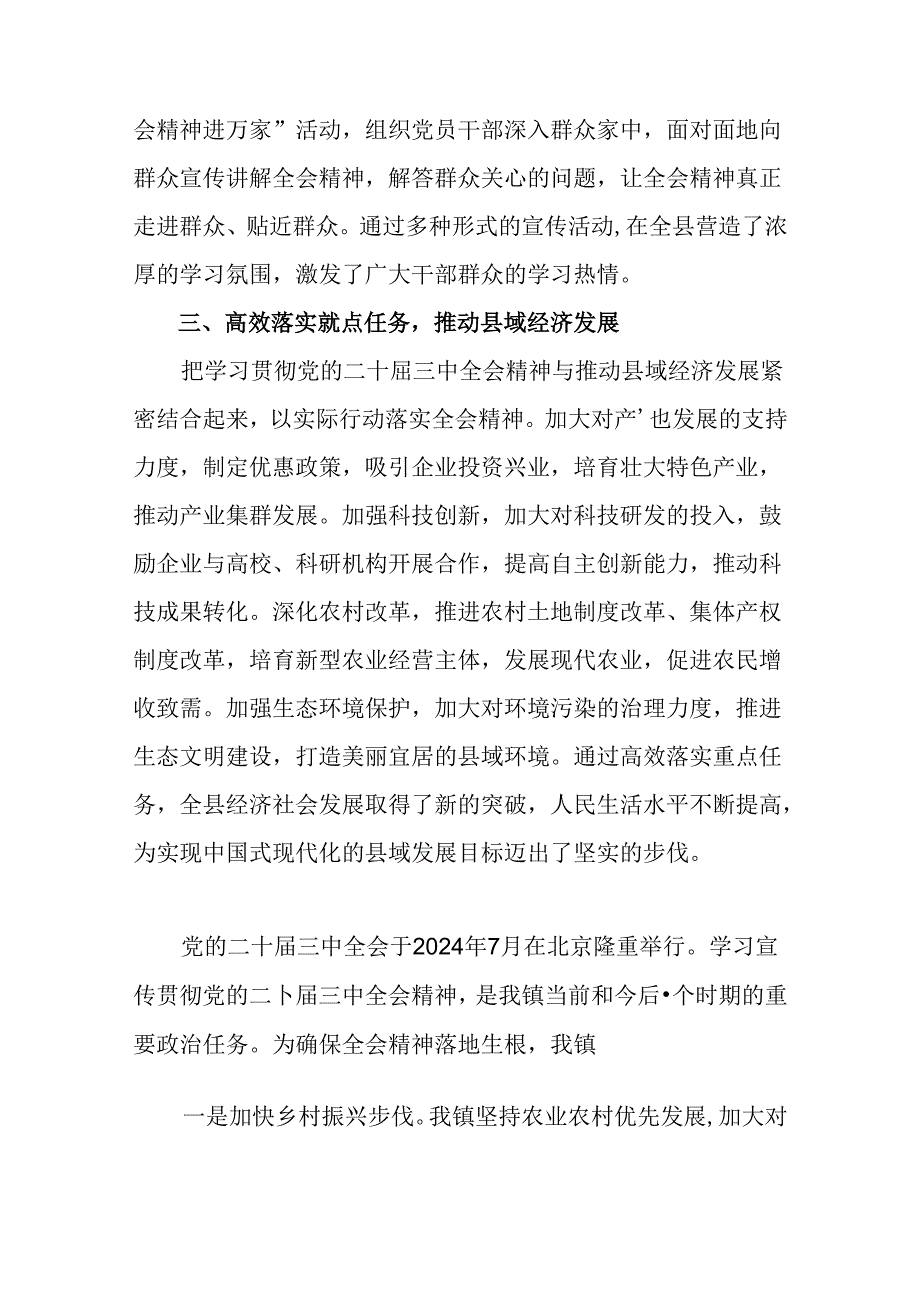 会精神进万家”活动，组织党员干部深入群众家中，面对面地向群众宣传讲解全会精神，解答群众关心的问题，让全会精神真正走进群众、贴近群众。通过多种形式的宣传活动，在全县营造了浓厚的学习氛围，激发了广大干部群众的学习热情。

三、高效落实就点任务，推动县域经济发展

把学习贯彻党的二十届三中全会精神与推动县域经济发展紧密结合起来，以实际行动落实全会精神。加大对产’也发展的支持力度，制定优惠政策，吸引企业投资兴业，培育壮大特色产业，推动产业集群发展。加强科技创新，加大对科技研发的投入，鼓励企业与高校、科研机构开展合作，提高自主创新能力，推动科技成果转化。深化农村改革，推进农村土地制度改革、集体产权制度改革，培育新型农业经营主体，发展现代农业，促进农民增收致需。加强生态环境保护，加大对环境污染的治理力度，推进生态文明建设，打造美丽宜居的县域环境。通过高效落实重点任务，全县经济社会发展取得了新的突破，人民生活水平不断提高，为实现中国式现代化的县域发展目标迈出了坚实的步伐。

党的二十届三中全会于2024年7月在北京隆重举行。学习宣传贯彻党的二卜届三中全会精神，是我镇当前和今后•个时期的重要政治任务。为确保全会精神落地生根，我镇

一是加快乡村振兴步伐。我镇坚持农业农村优先发展，加大对